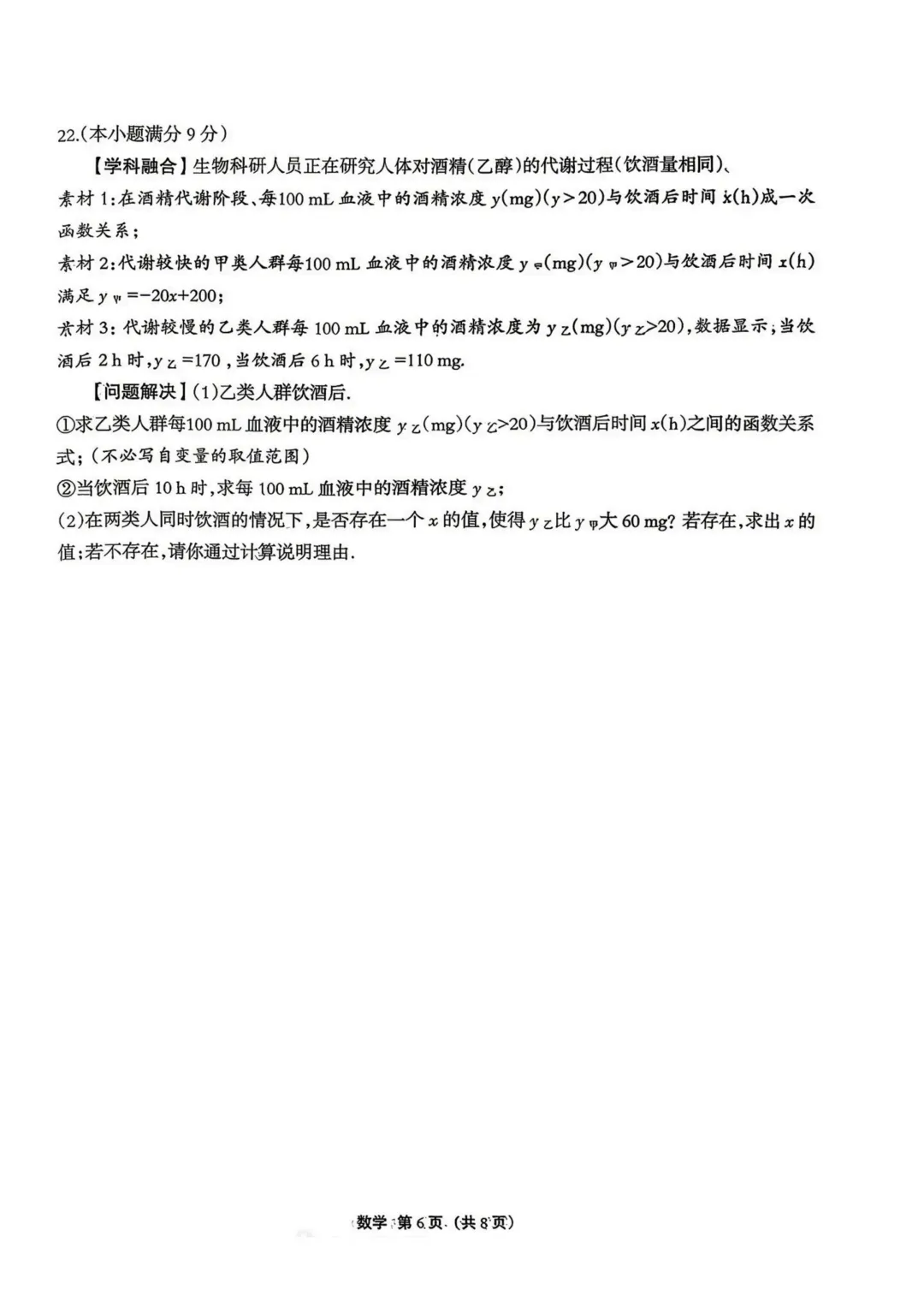 22.(本小题满分 9 分)

【学科融合】生物科研人员正在研究人体对酒精(乙醇)的代谢过程(饮酒量相同)、

素材 1:在酒精代谢阶段、每100 mL 血液中的酒精浓度 $y$(mg)($y>20$)与饮酒后时间 $x$(h)成一次函数关系;

素材 2:代谢较快的甲类人群每100 mL 血液中的酒精浓度 $y_{甲}$(mg)($y_{甲}>20$)与饮酒后时间 $x$(h)满足 $y_{甲}=-20x+200$;

素材 3:代谢较慢的乙类人群每 100 mL 血液中的酒精浓度为 $y_{乙}$(mg)($y_{乙}>20$),数据显示,当饮酒后 2 h 时,$y_{乙}=170$,当饮酒后 6 h 时,$y_{乙}=110$ mg.

【问题解决】(1)乙类人群饮酒后.

①求乙类人群每100 mL 血液中的酒精浓度 $y_{乙}$(mg)($y_{乙}>20$)与饮酒后时间 $x$(h)之间的函数关系式;(不必写自变量的取值范围)

②当饮酒后 10 h 时,求每 100 mL 血液中的酒精浓度 $y_{乙}$;

(2)在两类人同时饮酒的情况下,是否存在一个 $x$ 的值,使得 $y_{乙}$比 $y_{甲}$大 60 mg? 若存在,求出 $x$ 的值;若不存在,请你通过计算说明理由.

数学 第 6 页 (共 8 页)